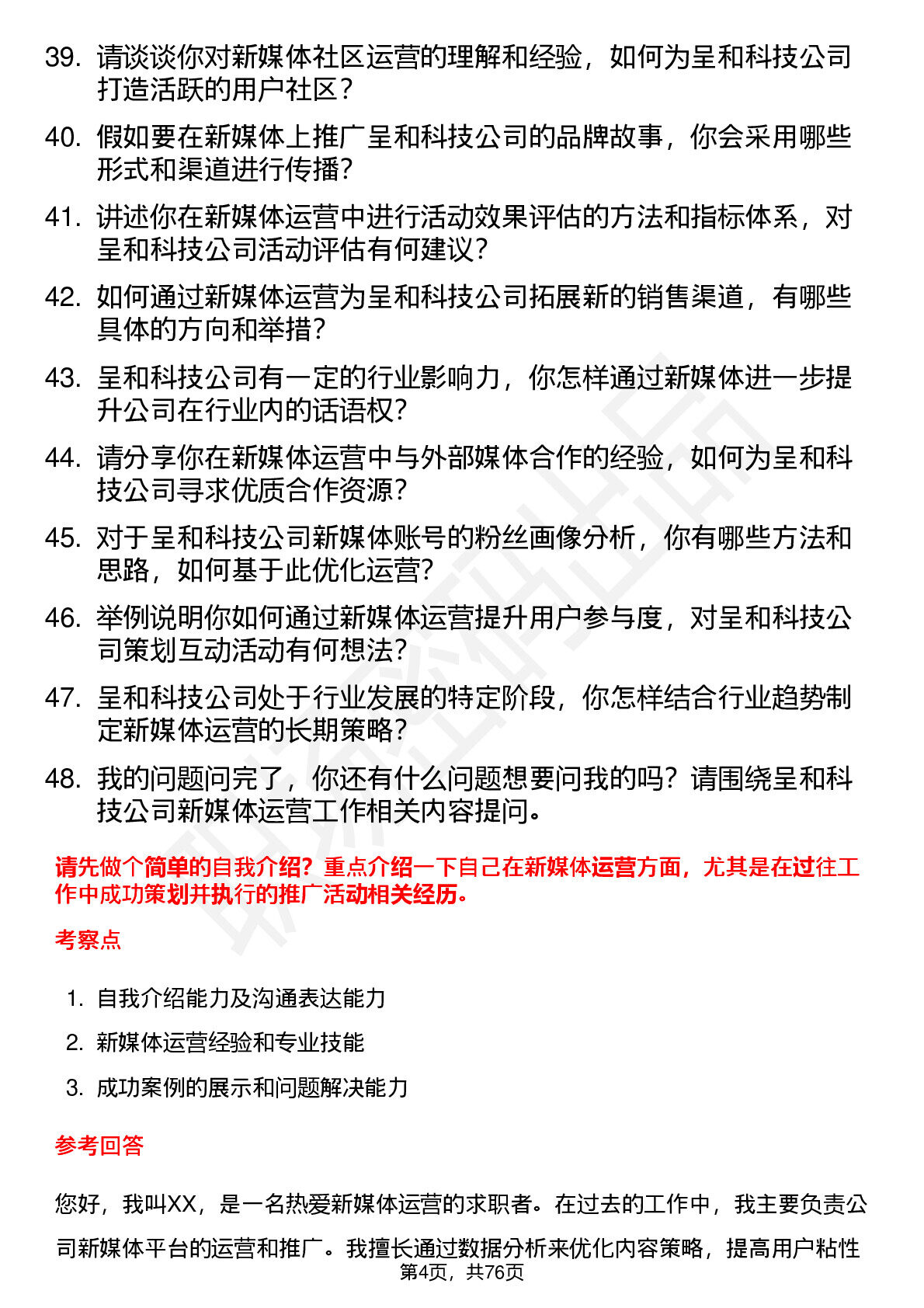 39. 请谈谈你对新媒体社区运营的理解和经验，如何为呈和科技公司打造活跃的用户社区？

40. 假如要在新媒体上推广呈和科技公司的品牌故事，你会采用哪些形式和渠道进行传播？

41. 讲述你在新媒体运营中进行活动效果评估的方法和指标体系，对呈和科技公司活动评估有何建议？

42. 如何通过新媒体运营为呈和科技公司拓展新的销售渠道，有哪些具体的方向和举措？

43. 呈和科技公司有一定的行业影响力，你怎样通过新媒体进一步提升公司在行业内的话语权？

44. 请分享你在新媒体运营中与外部媒体合作的经验，如何为呈和科技公司寻求优质合作资源？

45. 对于呈和科技公司新媒体账号的粉丝画像分析，你有哪些方法和思路，如何基于此优化运营？

46. 举例说明你如何通过新媒体运营提升用户参与度，对呈和科技公司策划互动活动有何想法？

47. 呈和科技公司处于行业发展的特定阶段，你怎样结合行业趋势制定新媒体运营的长期策略？

48. 我的问题问完了，你还有什么问题想要问我的吗？请围绕呈和科技公司新媒体运营工作相关内容提问。

请先做个简单的自我介绍？重点介绍一下自己在新媒体运营方面，尤其是在过往工作中成功策划并执行的推广活动相关经历。

考察点

1. 自我介绍能力及沟通表达能力

2. 新媒体运营经验和专业技能

3. 成功案例的展示和问题解决能力

参考回答

您好，我叫XX，是一名热爱新媒体运营的求职者。在过去的工作中，我主要负责公司新媒体平台的运营和推广。我擅长通过数据分析来优化内容策略，提高用户粘性

第4页，共76页